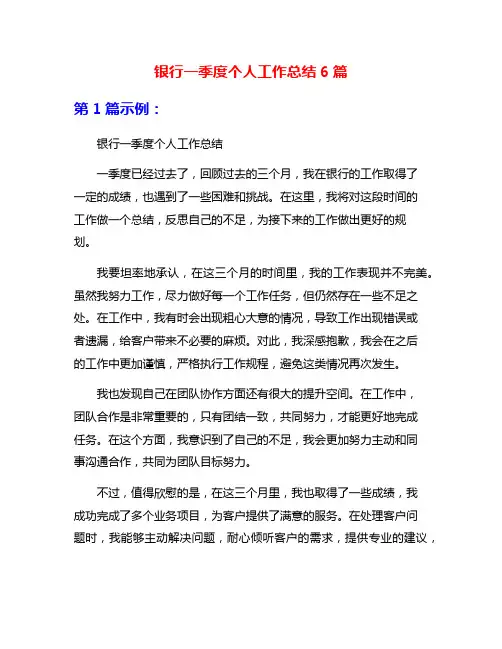 银行一季度个人工作总结 6 篇

第 1 篇示例：

银行一季度个人工作总结

一季度已经过去了，回顾过去的三个月，我在银行的工作取得了一定的成绩，也遇到了一些困难和挑战。在这里，我将对这段时间的工作做一个总结，反思自己的不足，为接下来的工作做出更好的规划。

我要坦率地承认，在这三个月的时间里，我的工作表现并不完美。虽然我努力工作，尽力做好每一个工作任务，但仍然存在一些不足之处。在工作中，我有时会出现粗心大意的情况，导致工作出现错误或者遗漏，给客户带来不必要的麻烦。对此，我深感抱歉，我会在之后的工作中更加谨慎，严格执行工作规程，避免这类情况再次发生。

我也发现自己在团队协作方面还有很大的提升空间。在工作中，团队合作是非常重要的，只有团结一致，共同努力，才能更好地完成任务。在这个方面，我意识到了自己的不足，我会更加努力主动和同事沟通合作，共同为团队目标努力。

不过，值得欣慰的是，在这三个月里，我也取得了一些成绩，我成功完成了多个业务项目，为客户提供了满意的服务。在处理客户问题时，我能够主动解决问题，耐心倾听客户的需求，提供专业的建议，